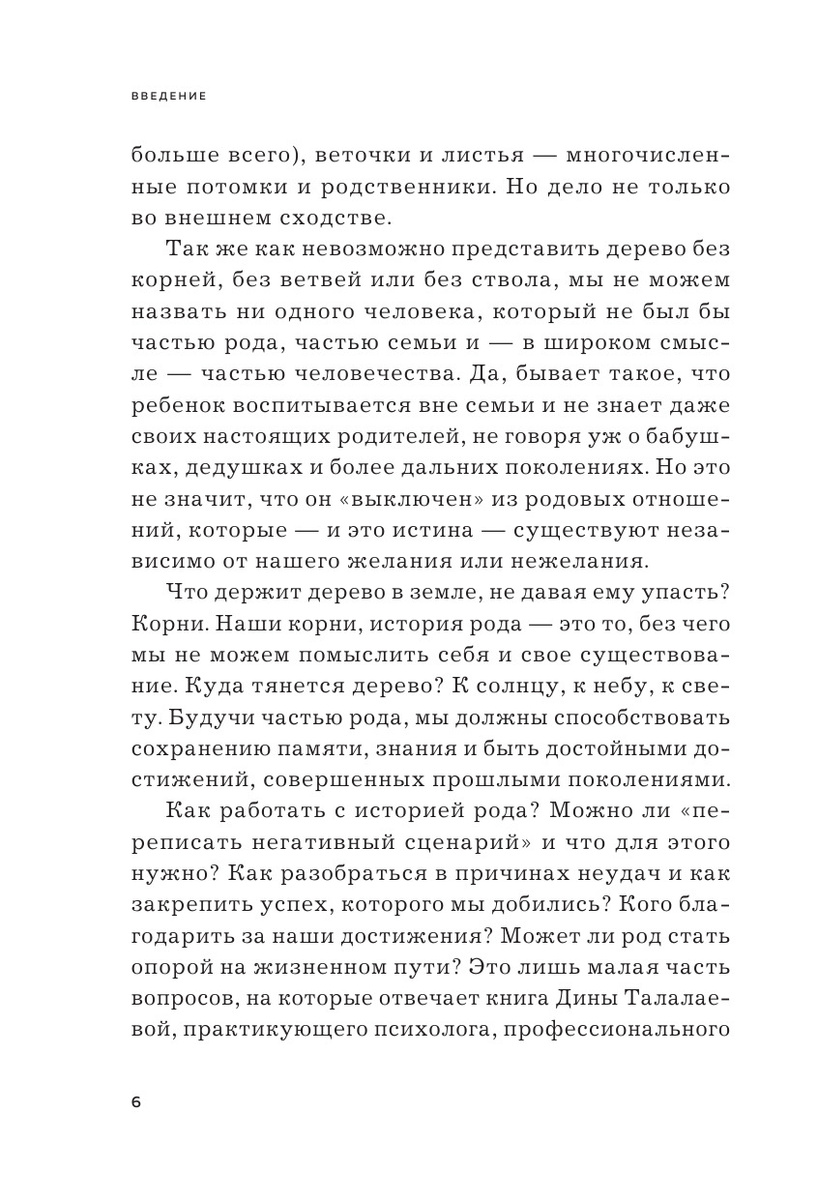 ВВЕДЕНИЕ

больше всего), веточки и листья — многочисленные потомки и родственники. Но дело не только во внешнем сходстве.

Так же как невозможно представить дерево без корней, без ветвей или без ствола, мы не можем назвать ни одного человека, который не был бы частью рода, частью семьи и — в широком смысле — частью человечества. Да, бывает такое, что ребенок воспитывается вне семьи и не знает даже своих настоящих родителей, не говоря уж о бабушках, дедушках и более дальних поколениях. Но это не значит, что он «выключен» из родовых отношений, которые — и это истина — существуют независимо от нашего желания или нежелания.

Что держит дерево в земле, не давая ему упасть? Корни. Наши корни, история рода — это то, без чего мы не можем помыслить себя и свое существование. Куда тянется дерево? К солнцу, к небу, к свету. Будучи частью рода, мы должны способствовать сохранению памяти, знания и быть достойными достижений, совершенных прошлыми поколениями.

Как работать с историей рода? Можно ли «переписать негативный сценарий» и что для этого нужно? Как разобраться в причинах неудач и как закрепить успех, которого мы добились? Кого благодарить за наши достижения? Может ли род стать опорой на жизненном пути? Это лишь малая часть вопросов, на которые отвечает книга Дины Талалаевой, практикующего психолога, профессионального

6